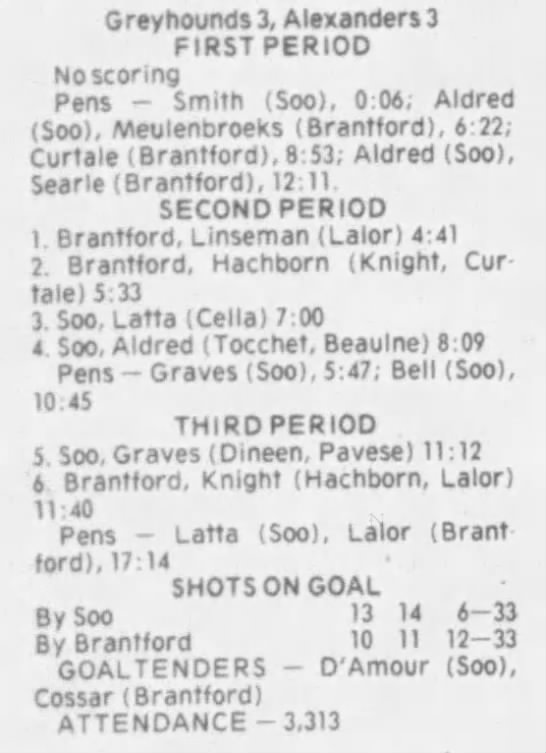 Greyhounds 3, Alexanders 3
FIRST PERIOD
No scoring
Pens — Smith (Soo), 0:06; Aldred (Soo), Meulenbroeks (Brantford), 6:22; Curtale (Brantford), 8:53; Aldred (Soo), Searle (Brantford), 12:11.
SECOND PERIOD
1. Brantford, Linseman (Lalor) 4:41
2. Brantford, Hachborn (Knight, Curtale) 5:33
3. Soo, Latta (Cella) 7:00
4. Soo, Aldred (Tocchet, Beaulne) 8:09
Pens — Graves (Soo), 5:47; Bell (Soo), 10:45
THIRD PERIOD
5. Soo, Graves (Dineen, Pavese) 11:12
6. Brantford, Knight (Hachborn, Lalor) 11:40
Pens — Latta (Soo), Lalor (Brantford), 17:14
SHOTS ON GOAL

| | | | |
|---|---|---|---|
| By Soo | 13 | 14 | 6—33 |
| By Brantford | 10 | 11 | 12—33 |

GOALTENDERS — D'Amour (Soo), Cossar (Brantford)
ATTENDANCE — 3,313